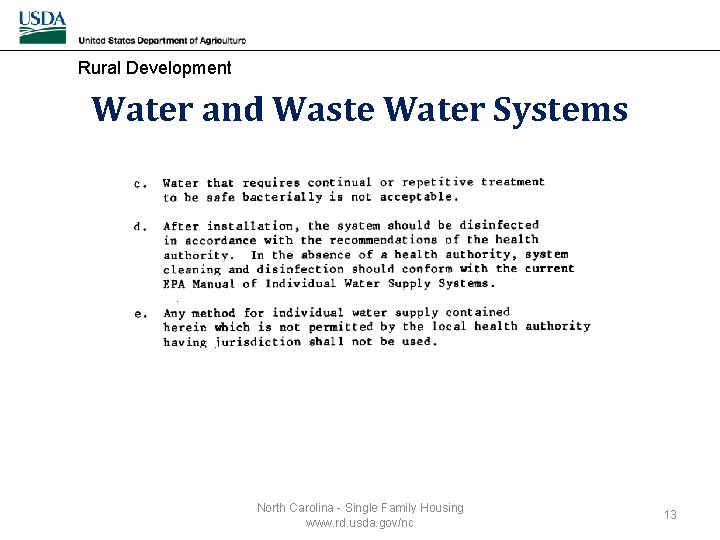 USDA
United States Department of Agriculture

Rural Development

Water and Waste Water Systems

c. Water that requires continual or repetitive treatment to be safe bacterially is not acceptable.

d. After installation, the system should be disinfected in accordance with the recommendations of the health authority. In the absence of a health authority, system cleaning and disinfection should conform with the current EPA Manual of Individual Water Supply Systems.

e. Any method for individual water supply contained herein which is not permitted by the local health authority having jurisdiction shall not be used.

North Carolina - Single Family Housing
www.rd.usda.gov/nc

13